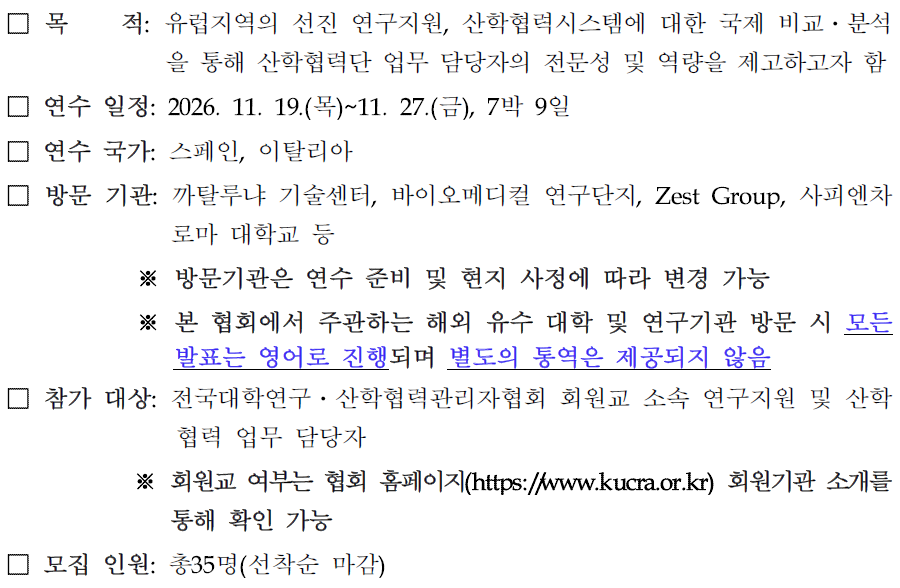 ☐ 목 적: 유럽지역의 선진 연구지원, 산학협력시스템에 대한 국제 비교·분석을 통해 산학협력단 업무 담당자의 전문성 및 역량을 제고하고자 함

☐ 연수 일정: 2026. 11. 19.(목)~11. 27.(금), 7박 9일

☐ 연수 국가: 스페인, 이탈리아

☐ 방문 기관: 까탈루냐 기술센터, 바이오메디컬 연구단지, Zest Group, 사피엔차 로마 대학교 등

※ 방문기관은 연수 준비 및 현지 사정에 따라 변경 가능

※ 본 협회에서 주관하는 해외 유수 대학 및 연구기관 방문 시 모든 발표는 영어로 진행되며 별도의 통역은 제공되지 않음

☐ 참가 대상: 전국대학연구·산학협력관리자협회 회원교 소속 연구지원 및 산학협력 업무 담당자

※ 회원교 여부는 협회 홈페이지(https://www.kucra.or.kr) 회원기관 소개를 통해 확인 가능

☐ 모집 인원: 총35명(선착순 마감)